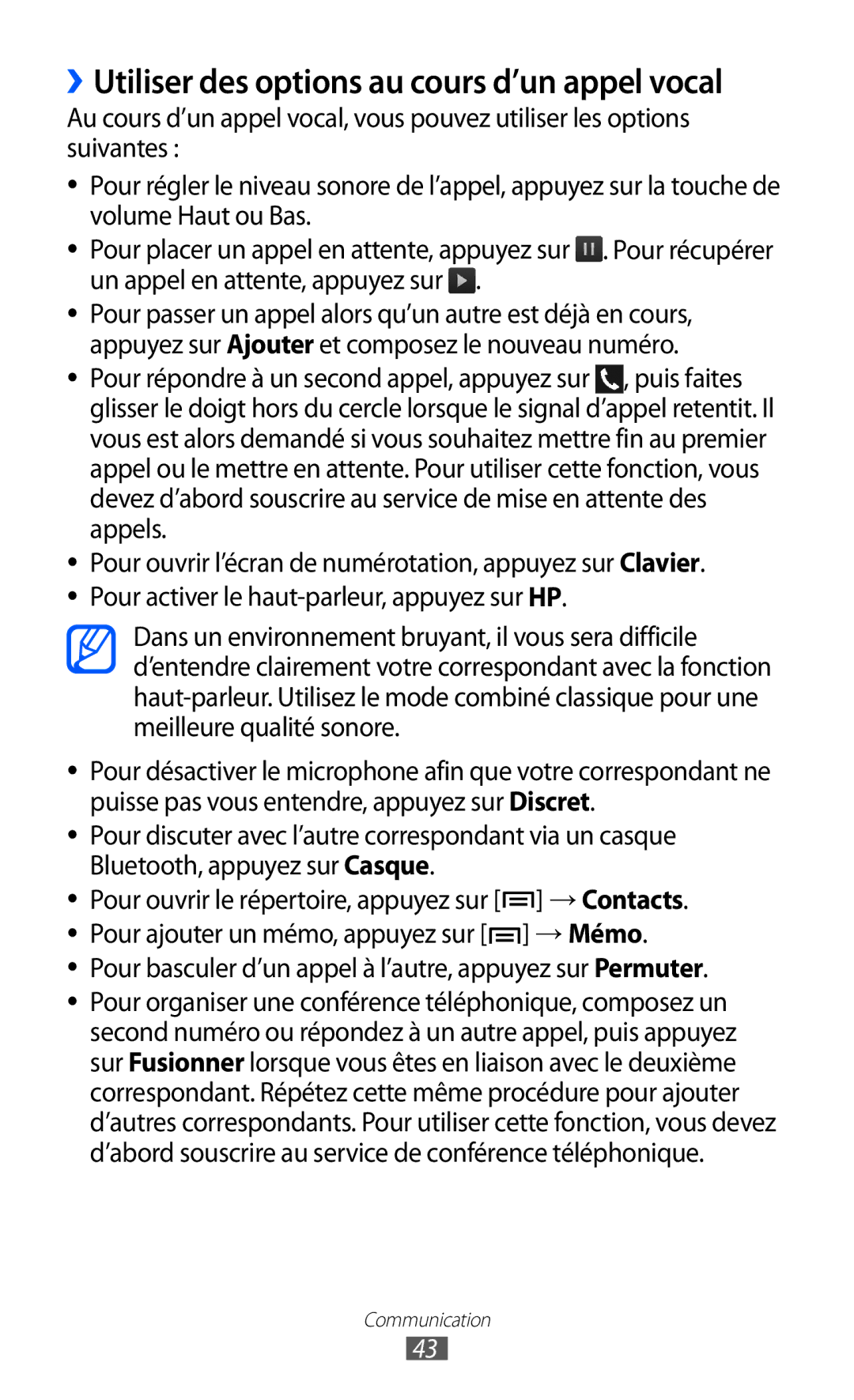 › Utiliser des options au cours d’un appel vocal

Au cours d’un appel vocal, vous pouvez utiliser les options suivantes :

• Pour régler le niveau sonore de l’appel, appuyez sur la touche de volume Haut ou Bas.
• Pour placer un appel en attente, appuyez sur . Pour récupérer un appel en attente, appuyez sur .
• Pour passer un appel alors qu’un autre est déjà en cours, appuyez sur Ajouter et composez le nouveau numéro.
• Pour répondre à un second appel, appuyez sur , puis faites glisser le doigt hors du cercle lorsque le signal d’appel retentit. Il vous est alors demandé si vous souhaitez mettre fin au premier appel ou le mettre en attente. Pour utiliser cette fonction, vous devez d’abord souscrire au service de mise en attente des appels.
• Pour ouvrir l’écran de numérotation, appuyez sur Clavier.
• Pour activer le haut-parleur, appuyez sur HP.

Dans un environnement bruyant, il vous sera difficile d’entendre clairement votre correspondant avec la fonction haut-parleur. Utilisez le mode combiné classique pour une meilleure qualité sonore.

• Pour désactiver le microphone afin que votre correspondant ne puisse pas vous entendre, appuyez sur Discret.
• Pour discuter avec l’autre correspondant via un casque Bluetooth, appuyez sur Casque.
• Pour ouvrir le répertoire, appuyez sur [] → Contacts.
• Pour ajouter un mémo, appuyez sur [] → Mémo.
• Pour basculer d’un appel à l’autre, appuyez sur Permuter.
• Pour organiser une conférence téléphonique, composez un second numéro ou répondez à un autre appel, puis appuyez sur Fusionner lorsque vous êtes en liaison avec le deuxième correspondant. Répétez cette même procédure pour ajouter d’autres correspondants. Pour utiliser cette fonction, vous devez d’abord souscrire au service de conférence téléphonique.

Communication
43